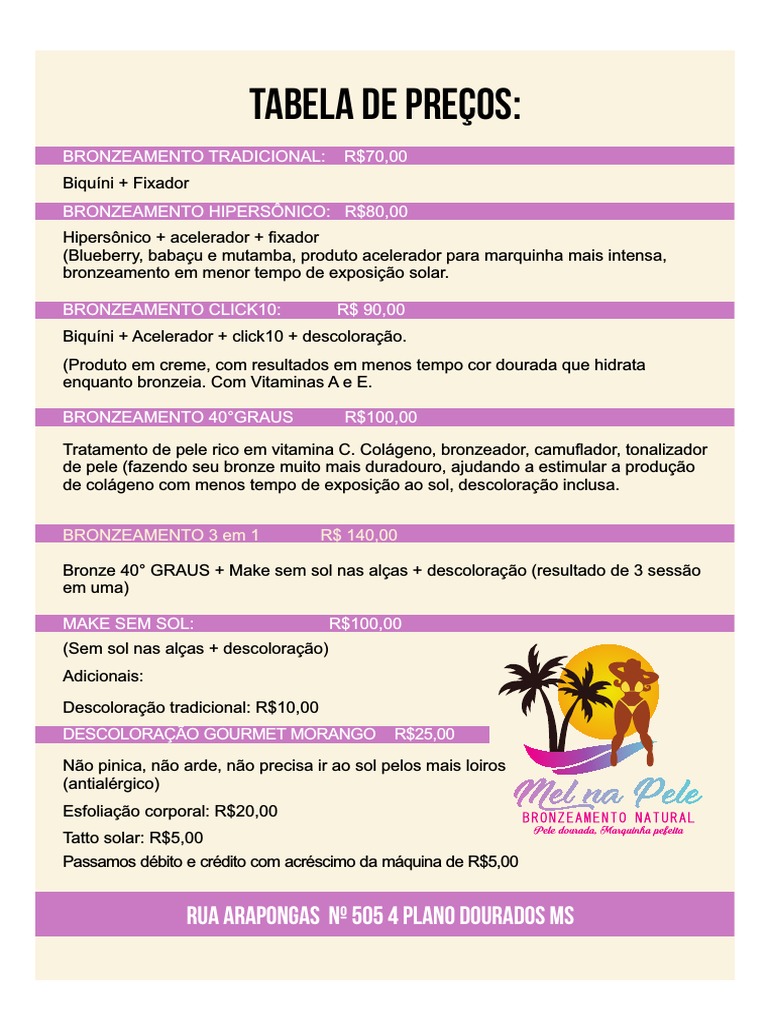 TABELA DE PREÇOS:

BRONZEAMENTO TRADICIONAL: R$70,00

Biquíni + Fixador

BRONZEAMENTO HIPERSÔNICO: R$80,00

Hipersônico + acelerador + fixador
(Blueberry, babaçu e mutamba, produto acelerador para marquinha mais intensa, bronzeamento em menor tempo de exposição solar.

BRONZEAMENTO CLICK10: R$ 90,00

Biquíni + Acelerador + click10 + descoloração.

(Produto em creme, com resultados em menos tempo cor dourada que hidrata enquanto bronzeia. Com Vitaminas A e E.

BRONZEAMENTO 40°GRAUS R$100,00

Tratamento de pele rico em vitamina C. Colágeno, bronzeador, camuflador, tonalizador de pele (fazendo seu bronze muito mais duradouro, ajudando a estimular a produção de colágeno com menos tempo de exposição ao sol, descoloração inclusa.

BRONZEAMENTO 3 em 1 R$ 140,00

Bronze 40° GRAUS + Make sem sol nas alças + descoloração (resultado de 3 sessão em uma)

MAKE SEM SOL: R$100,00

(Sem sol nas alças + descoloração)

Adicionais:

Descoloração tradicional: R$10,00

DESCOLORAÇÃO GOURMET MORANGO R$25,00

Não pinica, não arde, não precisa ir ao sol pelos mais loiros (antialérgico)

Esfoliação corporal: R$20,00

Tatto solar: R$5,00

Passamos débito e crédito com acréscimo da máquina de R$5,00

Mel na Pele
BRONZEAMENTO NATURAL
Pele dourada, Marquinha pefeita

RUA ARAPONGAS Nº 505 4 PLANO DOURADOS MS